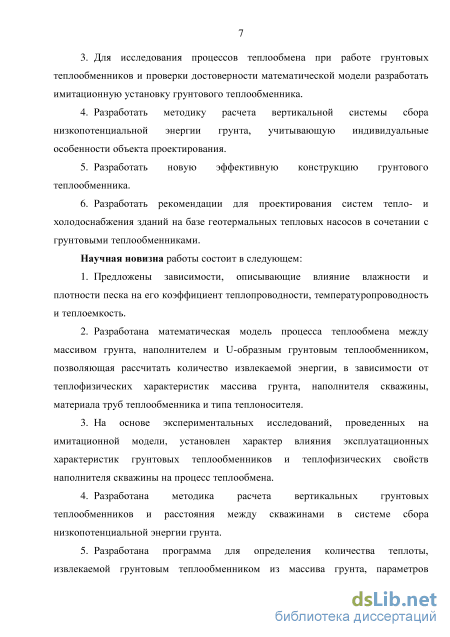 7

3. Для исследования процессов теплообмена при работе грунтовых теплообменников и проверки достоверности математической модели разработать имитационную установку грунтового теплообменника.

4. Разработать методику расчета вертикальной системы сбора низкопотенциальной энергии грунта, учитывающую индивидуальные особенности объекта проектирования.

5. Разработать новую эффективную конструкцию грунтового теплообменника.

6. Разработать рекомендации для проектирования систем тепло- и холодоснабжения зданий на базе геотермальных тепловых насосов в сочетании с грунтовыми теплообменниками.

Научная новизна работы состоит в следующем:

1. Предложены зависимости, описывающие влияние влажности и плотности песка на его коэффициент теплопроводности, температуропроводность и теплоемкость.

2. Разработана математическая модель процесса теплообмена между массивом грунта, наполнителем и U-образным грунтовым теплообменником, позволяющая рассчитать количество извлекаемой энергии, в зависимости от теплофизических характеристик массива грунта, наполнителя скважины, материала труб теплообменника и типа теплоносителя.

3. На основе экспериментальных исследований, проведенных на имитационной модели, установлен характер влияния эксплуатационных характеристик грунтовых теплообменников и теплофизических свойств наполнителя скважины на процесс теплообмена.

4. Разработана методика расчета вертикальных грунтовых теплообменников и расстояния между скважинами в системе сбора низкопотенциальной энергии грунта.

5. Разработана программа для определения количества теплоты, извлекаемой грунтовым теплообменником из массива грунта, параметров

dsLib.net
библиотека диссертаций